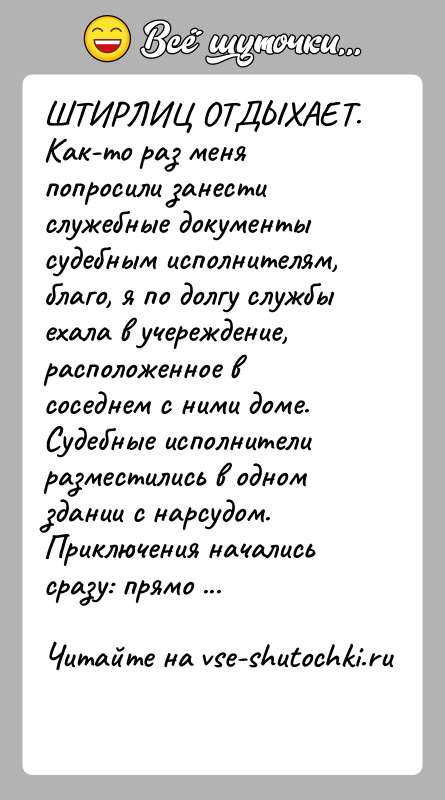 Всё шуточки...

ШТИРЛИЦ ОТДЫХАЕТ.
Как-то раз меня попросили занести служебные документы судебным исполнителям, благо, я по долгу службы ехала в учереждение, расположенное в соседнем с ними доме. Судебные исполнители разместились в одном здании с нарсудом. Приключения начались сразу: прямо ...

Читайте на vse-shutochki.ru